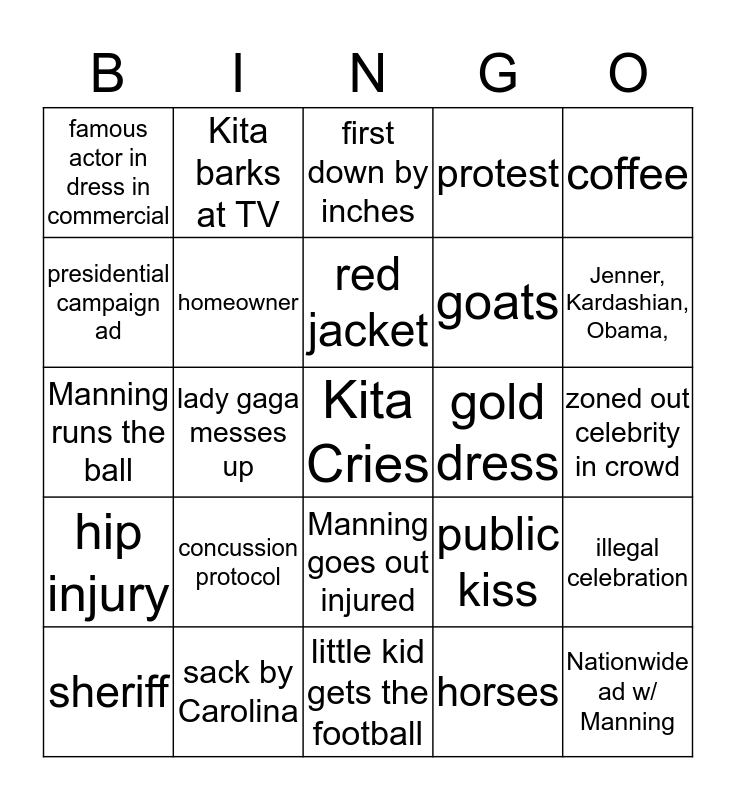 | B | I | N | G | O |
|---|---|---|---|---|
| famous actor in dress in commercial | Kita barks at TV | first down by inches | protest | coffee |
| presidential campaign ad | homeowner | red jacket | goats | Jenner, Kardashian, Obama, |
| Manning runs the ball | lady gaga messes up | Kita Cries | gold dress | zoned out celebrity in crowd |
| hip injury | concussion protocol | Manning goes out injured | public kiss | illegal celebration |
| sheriff | sack by Carolina | little kid gets the football | horses | Nationwide ad w/ Manning |